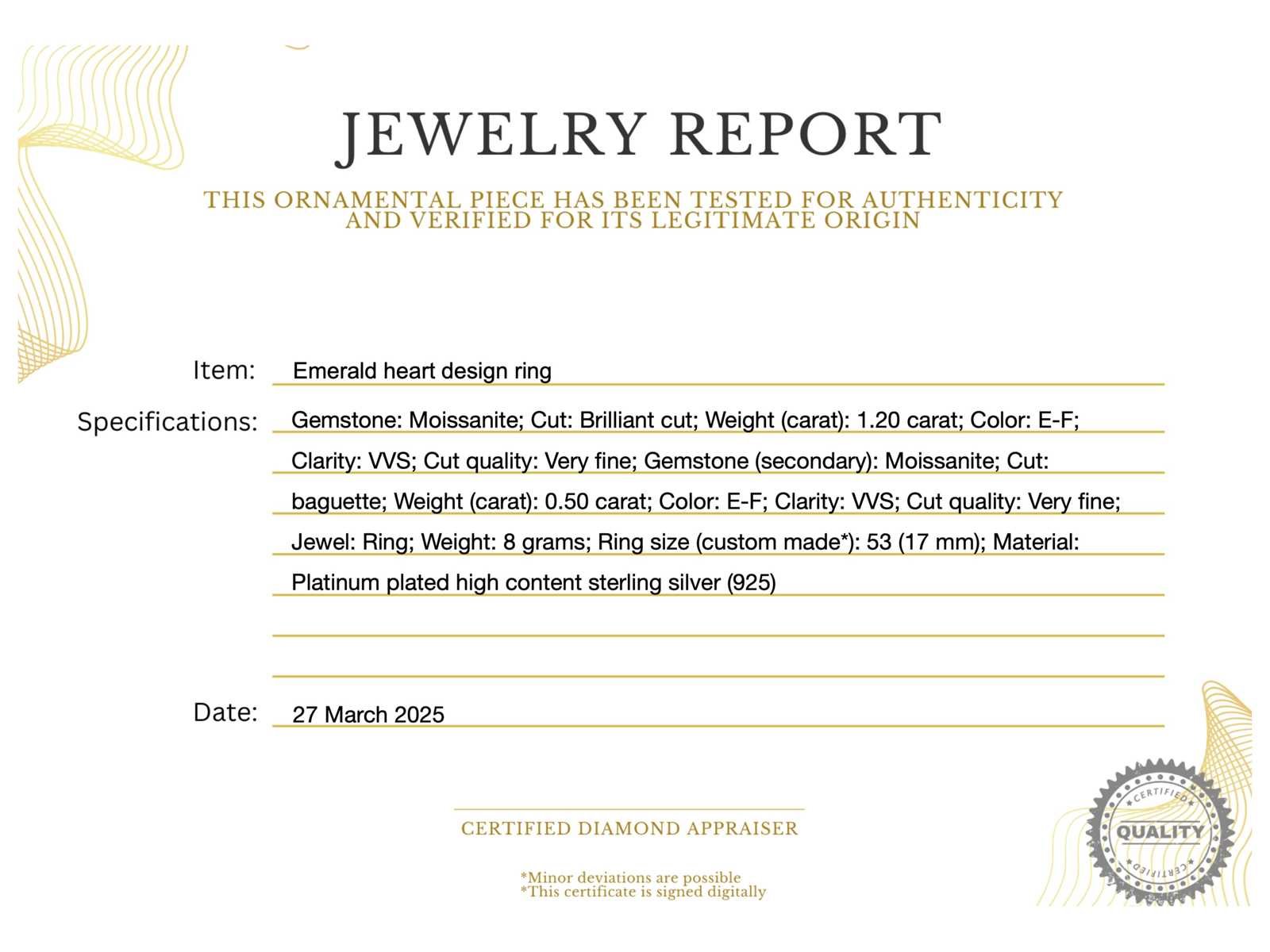 JEWELRY REPORT

THIS ORNAMENTAL PIECE HAS BEEN TESTED FOR AUTHENTICITY AND VERIFIED FOR ITS LEGITIMATE ORIGIN

Item: Emerald heart design ring

Specifications: Gemstone: Moissanite; Cut: Brilliant cut; Weight (carat): 1.20 carat; Color: E-F; Clarity: VVS; Cut quality: Very fine; Gemstone (secondary): Moissanite; Cut: baguette; Weight (carat): 0.50 carat; Color: E-F; Clarity: VVS; Cut quality: Very fine; Jewel: Ring; Weight: 8 grams; Ring size (custom made*): 53 (17 mm); Material: Platinum plated high content sterling silver (925)

Date: 27 March 2025

CERTIFIED DIAMOND APPRAISER

*Minor deviations are possible
*This certificate is signed digitally

CERTIFIED
QUALITY
CERTIFIED